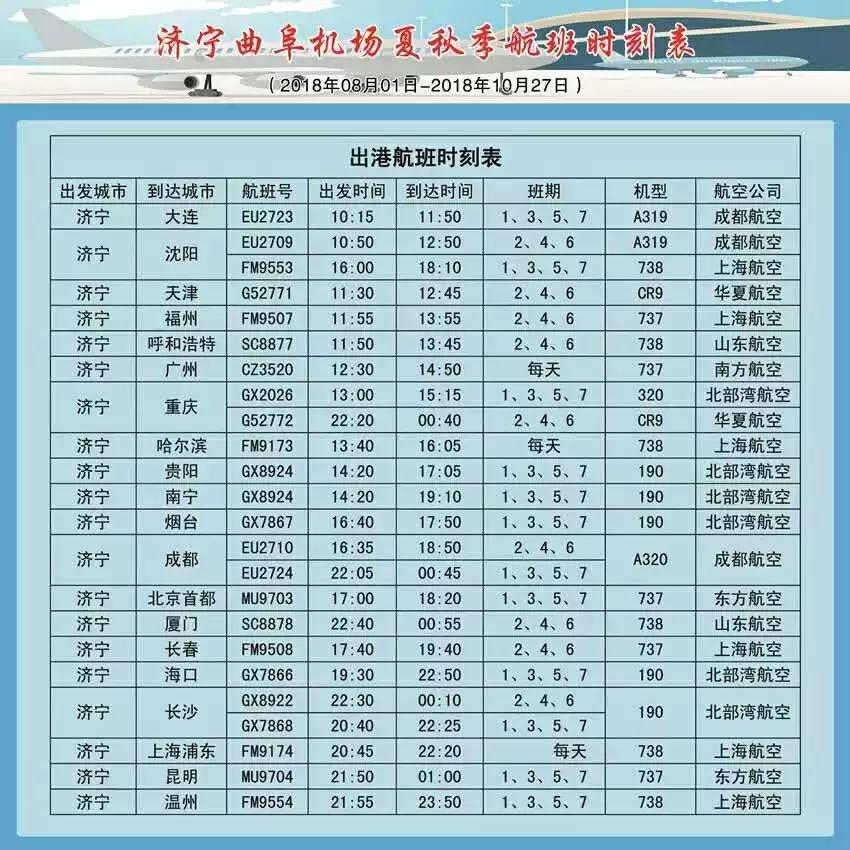 济宁曲阜机场夏秋季航班时刻表

（2018年08月01日-2018年10月27日）

出港航班时刻表

| 出发城市 | 到达城市 | 航班号 | 出发时间 | 到达时间 | 班期 | 机型 | 航空公司 |
|---|---|---|---|---|---|---|---|
| 济宁 | 大连 | EU2723 | 10:15 | 11:50 | 1、3、5、7 | A319 | 成都航空 |
| 济宁 | 沈阳 | EU2709 | 10:50 | 12:50 | 2、4、6 | A319 | 成都航空 |
| | | FM9553 | 16:00 | 18:10 | 1、3、5、7 | 738 | 上海航空 |
| 济宁 | 天津 | G52771 | 11:30 | 12:45 | 2、4、6 | CR9 | 华夏航空 |
| 济宁 | 福州 | FM9507 | 11:55 | 13:55 | 2、4、6 | 737 | 上海航空 |
| 济宁 | 呼和浩特 | SC8877 | 11:50 | 13:45 | 2、4、6 | 738 | 山东航空 |
| 济宁 | 广州 | CZ3520 | 12:30 | 14:50 | 每天 | 737 | 南方航空 |
| 济宁 | 重庆 | GX2026 | 13:00 | 15:15 | 1、3、5、7 | 320 | 北部湾航空 |
| | | G52772 | 22:20 | 00:40 | 2、4、6 | CR9 | 华夏航空 |
| 济宁 | 哈尔滨 | FM9173 | 13:40 | 16:05 | 每天 | 738 | 上海航空 |
| 济宁 | 贵阳 | GX8924 | 14:20 | 17:05 | 1、3、5、7 | 190 | 北部湾航空 |
| 济宁 | 南宁 | GX8924 | 14:20 | 19:10 | 1、3、5、7 | 190 | 北部湾航空 |
| 济宁 | 烟台 | GX7867 | 16:40 | 17:50 | 1、3、5、7 | 190 | 北部湾航空 |
| 济宁 | 成都 | EU2710 | 16:35 | 18:50 | 2、4、6 | A320 | 成都航空 |
| | | EU2724 | 22:05 | 00:45 | 1、3、5、7 | | |
| 济宁 | 北京首都 | MU9703 | 17:00 | 18:20 | 1、3、5、7 | 737 | 东方航空 |
| 济宁 | 厦门 | SC8878 | 22:40 | 00:55 | 2、4、6 | 738 | 山东航空 |
| 济宁 | 长春 | FM9508 | 17:40 | 19:40 | 2、4、6 | 737 | 上海航空 |
| 济宁 | 海口 | GX7866 | 19:30 | 22:50 | 1、3、5、7 | 190 | 北部湾航空 |
| 济宁 | 长沙 | GX8922 | 22:30 | 00:10 | 2、4、6 | 190 | 北部湾航空 |
| | | GX7868 | 20:40 | 22:25 | 1、3、5、7 | | |
| 济宁 | 上海浦东 | FM9174 | 20:45 | 22:20 | 每天 | 738 | 上海航空 |
| 济宁 | 昆明 | MU9704 | 21:50 | 01:00 | 1、3、5、7 | 737 | 东方航空 |
| 济宁 | 温州 | FM9554 | 21:55 | 23:50 | 1、3、5、7 | 738 | 上海航空 |